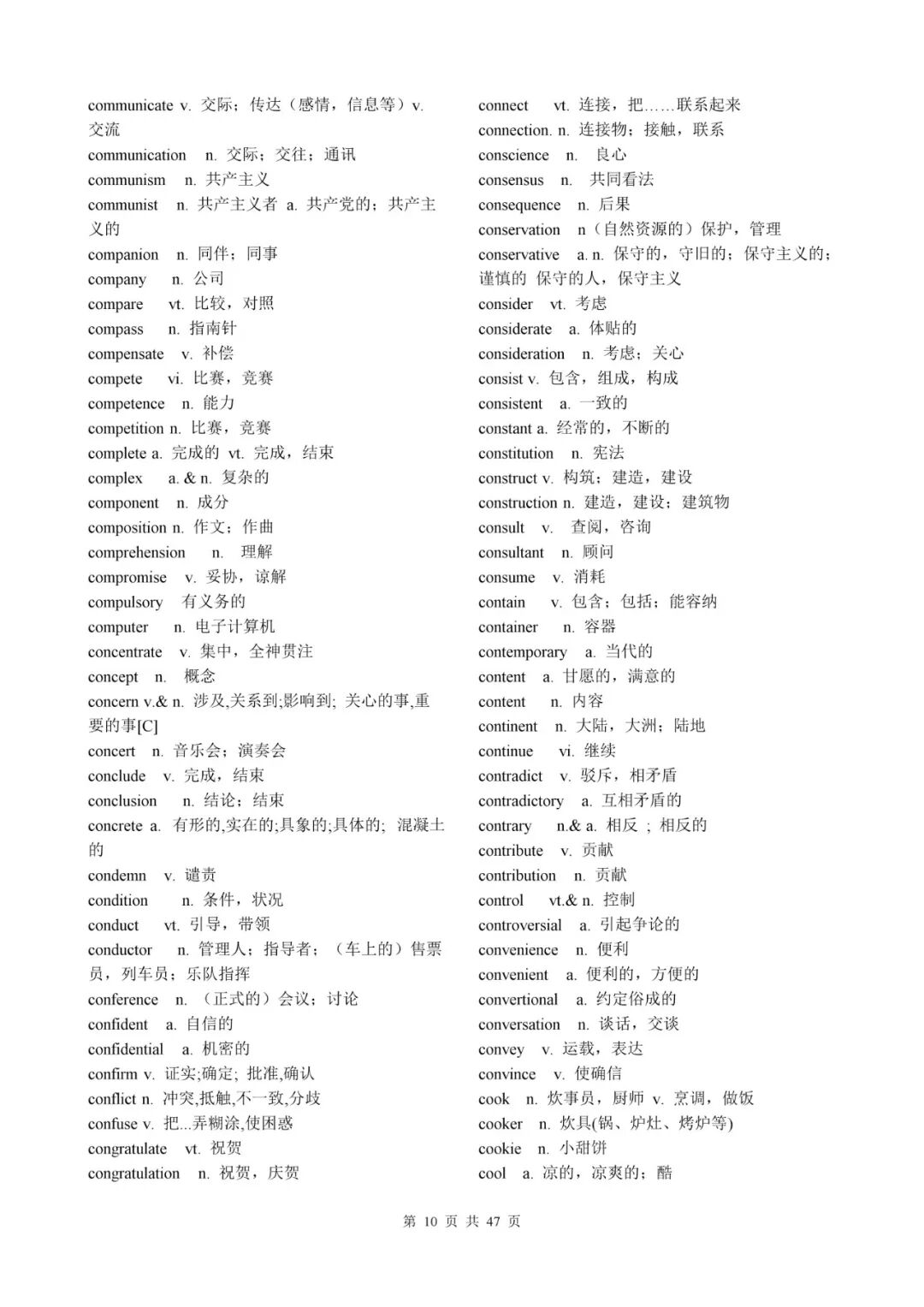 communicate v. 交际；传达（感情，信息等）v. 交流
communication n. 交际；交往；通讯
communism n. 共产主义
communist n. 共产主义者 a. 共产党的；共产主义的
companion n. 同伴；同事
company n. 公司
compare vt. 比较，对照
compass n. 指南针
compensate v. 补偿
compete vi. 比赛，竞赛
competence n. 能力
competition n. 比赛，竞赛
complete a. 完成的 vt. 完成，结束
complex a. & n. 复杂的
component n. 成分
composition n. 作文；作曲
comprehension n. 理解
compromise v. 妥协，谅解
compulsory 有义务的
computer n. 电子计算机
concentrate v. 集中，全神贯注
concept n. 概念
concern v.& n. 涉及,关系到;影响到; 关心的事,重要的事[C]
concert n. 音乐会；演奏会
conclude v. 完成，结束
conclusion n. 结论；结束
concrete a. 有形的,实在的;具象的;具体的; 混凝土的
condemn v. 谴责
condition n. 条件，状况
conduct vt. 引导，带领
conductor n. 管理人；指导者；（车上的）售票员，列车员；乐队指挥
conference n. （正式的）会议；讨论
confident a. 自信的
confidential a. 机密的
confirm v. 证实;确定; 批准,确认
conflict n. 冲突,抵触,不一致,分歧
confuse v. 把...弄糊涂,使困惑
congratulate vt. 祝贺
congratulation n. 祝贺，庆贺

connect vt. 连接，把……联系起来
connection. n. 连接物；接触，联系
conscience n. 良心
consensus n. 共同看法
consequence n. 后果
conservation n（自然资源的）保护，管理
conservative a. n. 保守的，守旧的；保守主义的；谨慎的 保守的人，保守主义
consider vt. 考虑
considerate a. 体贴的
consideration n. 考虑；关心
consist v. 包含，组成，构成
consistent a. 一致的
constant a. 经常的，不断的
constitution n. 宪法
construct v. 构筑；建造，建设
construction n. 建造，建设；建筑物
consult v. 查阅，咨询
consultant n. 顾问
consume v. 消耗
contain v. 包含；包括；能容纳
container n. 容器
contemporary a. 当代的
content a. 甘愿的，满意的
content n. 内容
continent n. 大陆，大洲；陆地
continue vi. 继续
contradict v. 驳斥，相矛盾
contradictory a. 互相矛盾的
contrary n.& a. 相反 ; 相反的
contribute v. 贡献
contribution n. 贡献
control vt.& n. 控制
controversial a. 引起争论的
convenience n. 便利
convenient a. 便利的，方便的
convertional a. 约定俗成的
conversation n. 谈话，交谈
convey v. 运载，表达
convince v. 使确信
cook n. 炊事员，厨师 v. 烹调，做饭
cooker n. 炊具(锅、炉灶、烤炉等)
cookie n. 小甜饼
cool a. 凉的，凉爽的；酷

第 10 页 共 47 页